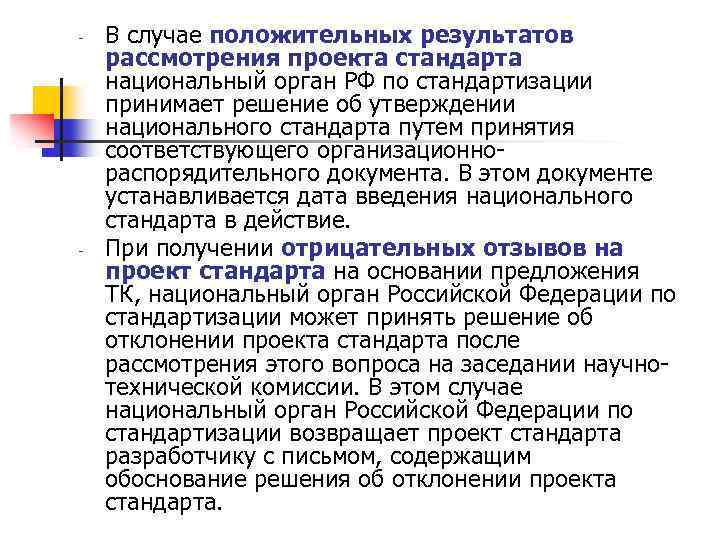 - В случае положительных результатов рассмотрения проекта стандарта национальный орган РФ по стандартизации принимает решение об утверждении национального стандарта путем принятия соответствующего организационно-распорядительного документа. В этом документе устанавливается дата введения национального стандарта в действие.

- При получении отрицательных отзывов на проект стандарта на основании предложения ТК, национальный орган Российской Федерации по стандартизации может принять решение об отклонении проекта стандарта после рассмотрения этого вопроса на заседании научно-технической комиссии. В этом случае национальный орган Российской Федерации по стандартизации возвращает проект стандарта разработчику с письмом, содержащим обоснование решения об отклонении проекта стандарта.